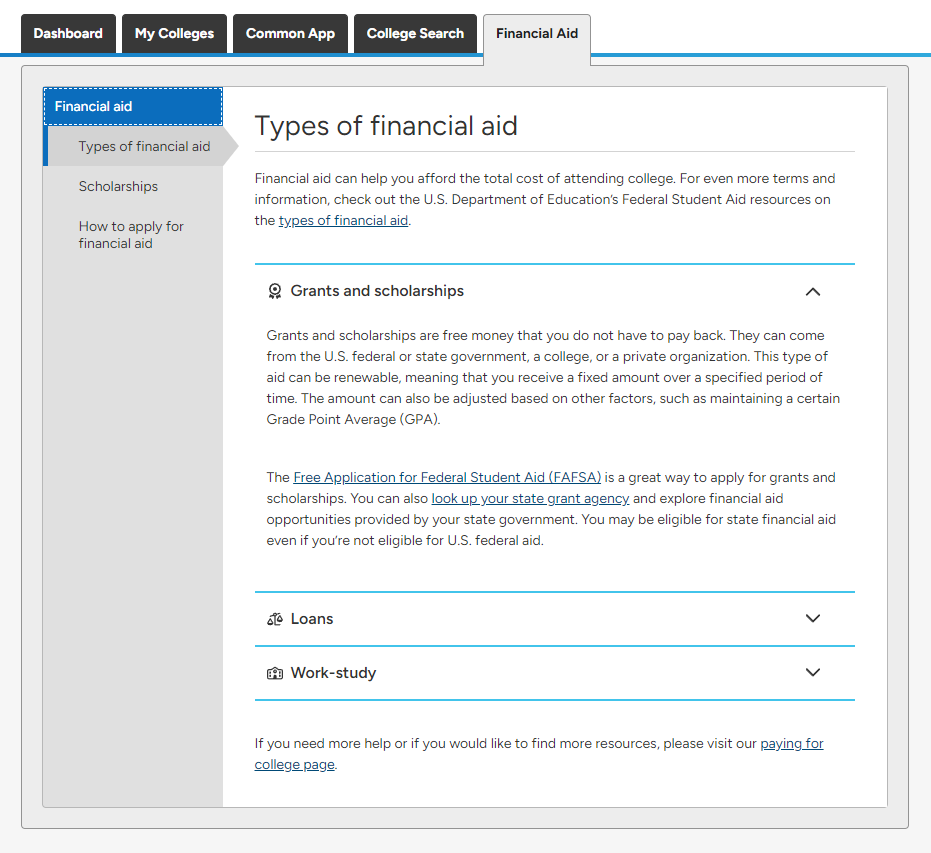 Dashboard My Colleges Common App College Search Financial Aid

Financial aid
Types of financial aid
Scholarships
How to apply for financial aid

Types of financial aid

Financial aid can help you afford the total cost of attending college. For even more terms and information, check out the U.S. Department of Education's Federal Student Aid resources on the types of financial aid.

Grants and scholarships

Grants and scholarships are free money that you do not have to pay back. They can come from the U.S. federal or state government, a college, or a private organization. This type of aid can be renewable, meaning that you receive a fixed amount over a specified period of time. The amount can also be adjusted based on other factors, such as maintaining a certain Grade Point Average (GPA).

The Free Application for Federal Student Aid (FAFSA) is a great way to apply for grants and scholarships. You can also look up your state grant agency and explore financial aid opportunities provided by your state government. You may be eligible for state financial aid even if you're not eligible for U.S. federal aid.

Loans

Work-study

If you need more help or if you would like to find more resources, please visit our paying for college page.